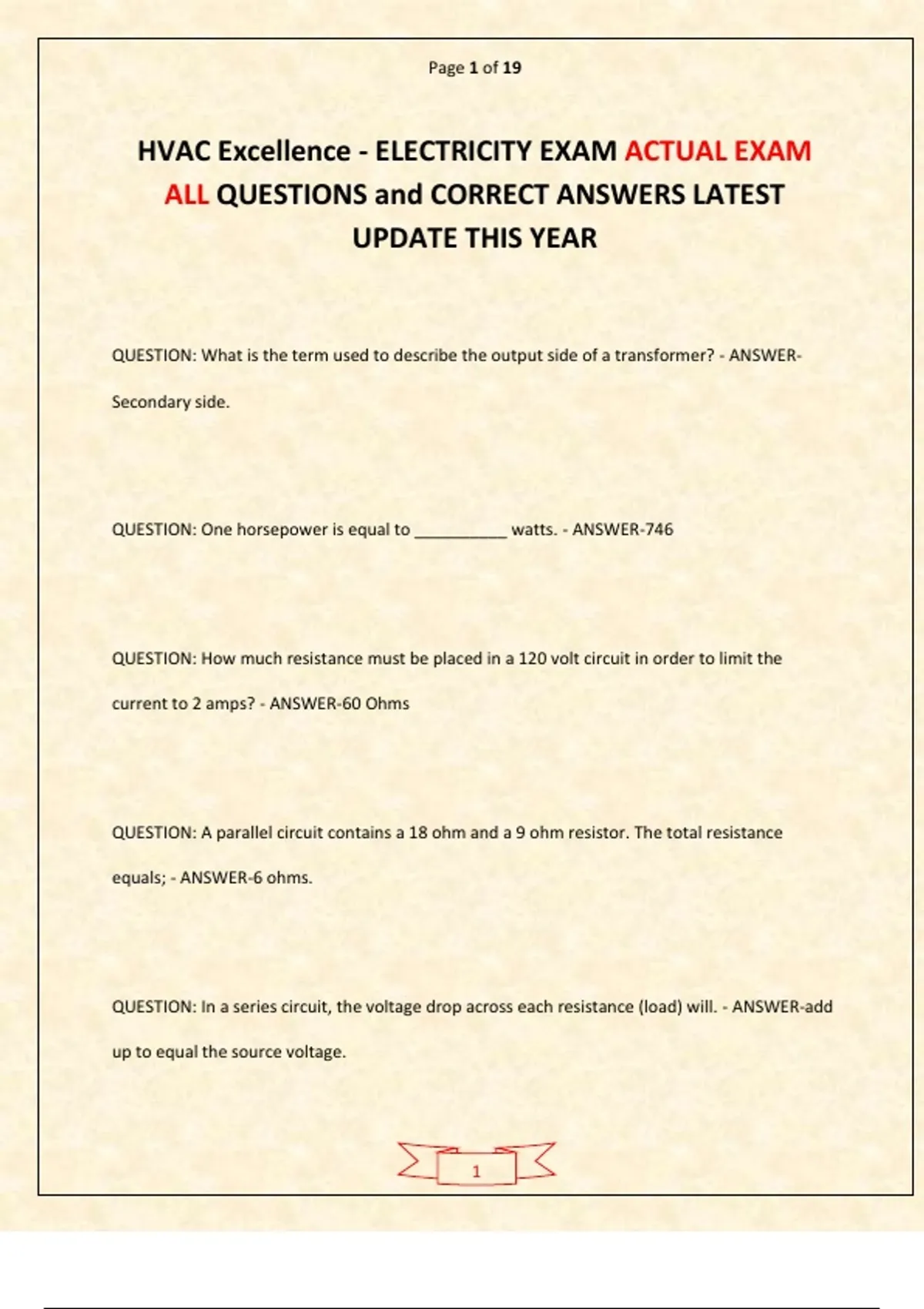 Page 1 of 19

HVAC Excellence - ELECTRICITY EXAM ACTUAL EXAM ALL QUESTIONS and CORRECT ANSWERS LATEST UPDATE THIS YEAR

QUESTION: What is the term used to describe the output side of a transformer? - ANSWER-Secondary side.

QUESTION: One horsepower is equal to __________ watts. - ANSWER-746

QUESTION: How much resistance must be placed in a 120 volt circuit in order to limit the current to 2 amps? - ANSWER-60 Ohms

QUESTION: A parallel circuit contains a 18 ohm and a 9 ohm resistor. The total resistance equals; - ANSWER-6 ohms.

QUESTION: In a series circuit, the voltage drop across each resistance (load) will. - ANSWER-add up to equal the source voltage.

1